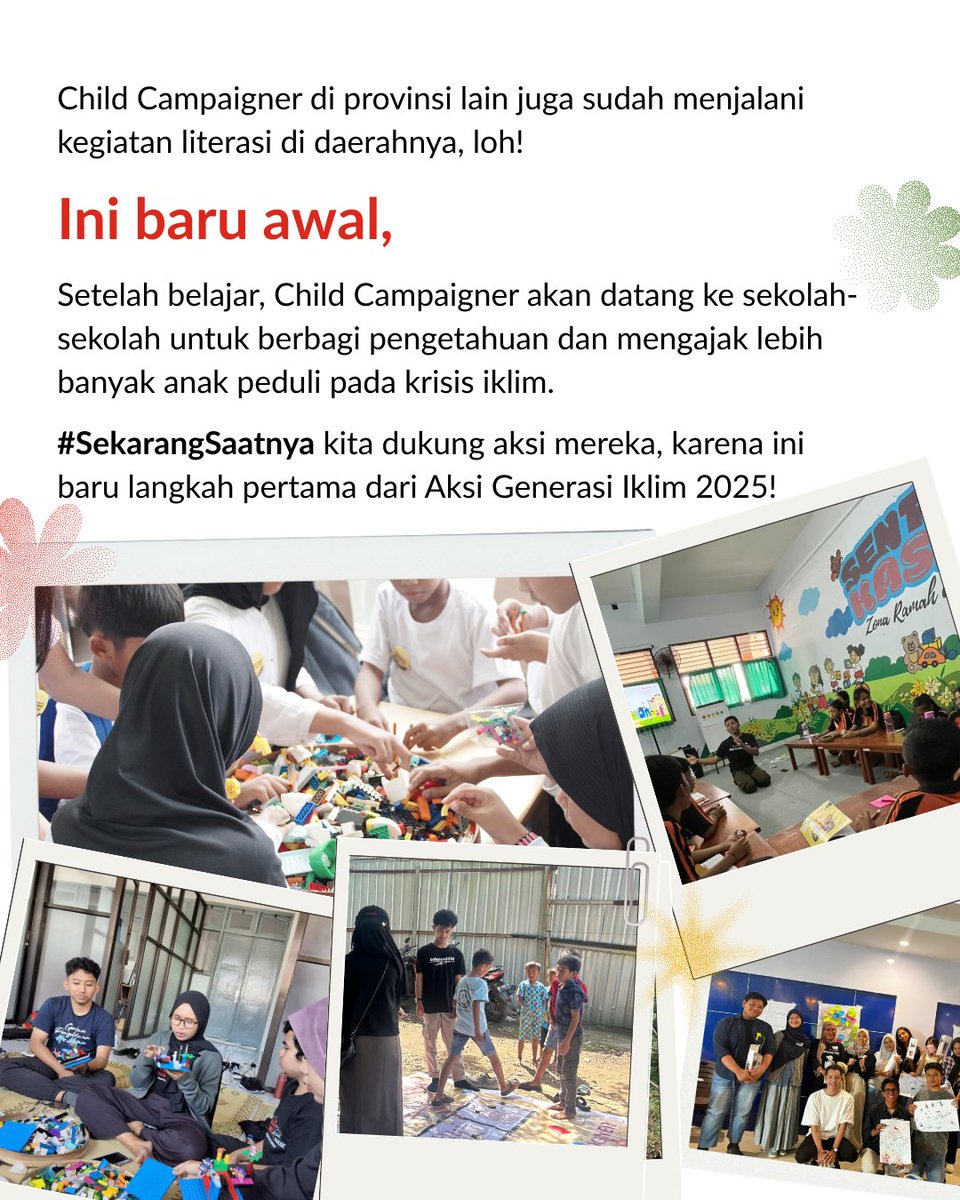 Child Campaigner di provinsi lain juga sudah menjalani kegiatan literasi di daerahnya, loh!

Ini baru awal,

Setelah belajar, Child Campaigner akan datang ke sekolah-sekolah untuk berbagi pengetahuan dan mengajak lebih banyak anak peduli pada krisis iklim.

#SekarangSaatnya kita dukung aksi mereka, karena ini baru langkah pertama dari Aksi Generasi Iklim 2025!